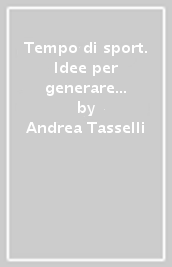 Tempo di sport. Idee per generare...
by
Andrea Tasselli